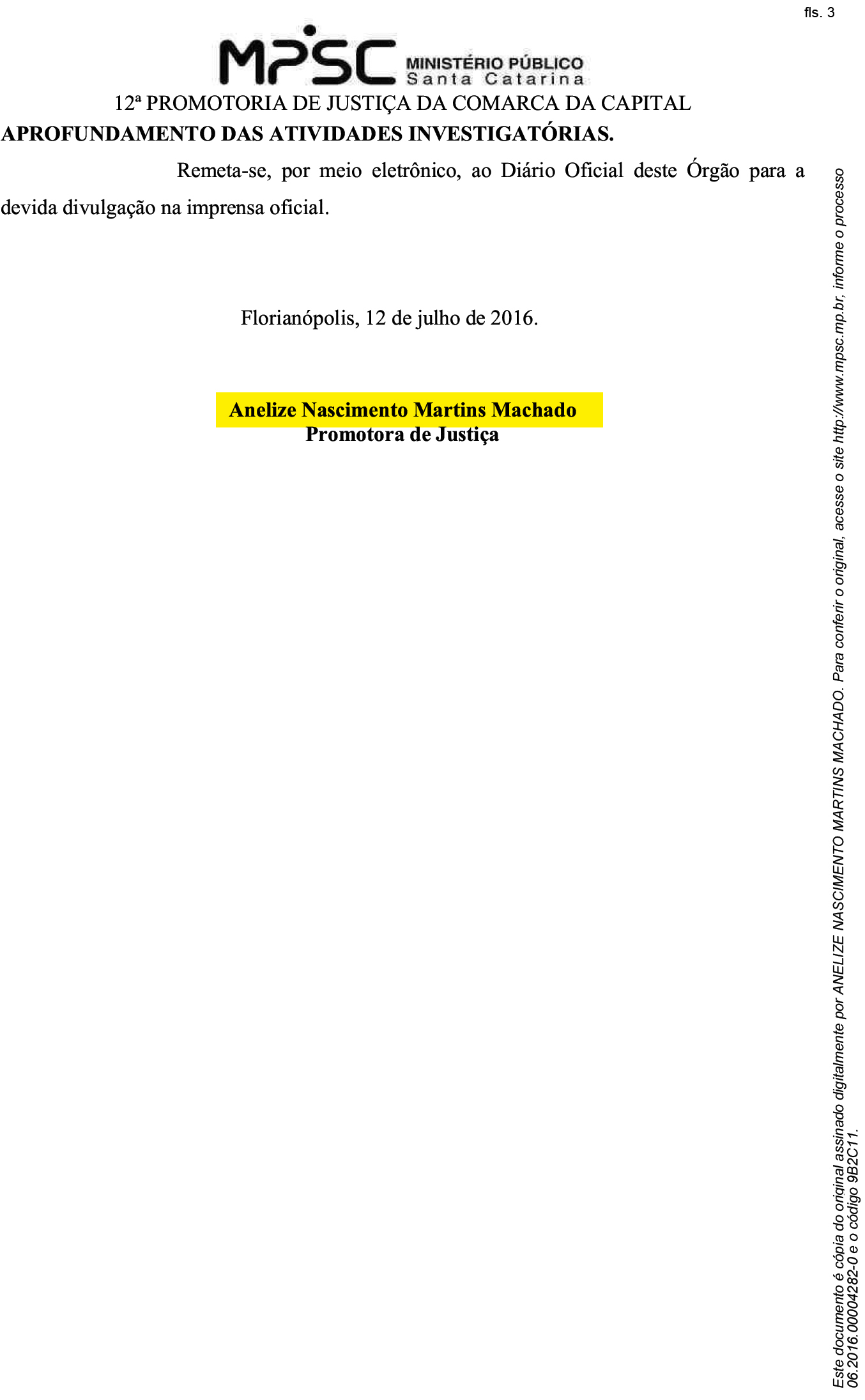 fls. 3

MPSC MINISTÉRIO PÚBLICO Santa Catarina

12ª PROMOTORIA DE JUSTIÇA DA COMARCA DA CAPITAL

APROFUNDAMENTO DAS ATIVIDADES INVESTIGATÓRIAS.

Remeta-se, por meio eletrônico, ao Diário Oficial deste Órgão para a devida divulgação na imprensa oficial.

Florianópolis, 12 de julho de 2016.

Anelize Nascimento Martins Machado
Promotora de Justiça

Este documento é cópia do original assinado digitalmente por ANELIZE NASCIMENTO MARTINS MACHADO. Para conferir o original, acesse o site http://www.mpsc.mp.br, informe o processo 06.2016.00004282-0 e o código 9B2C11.